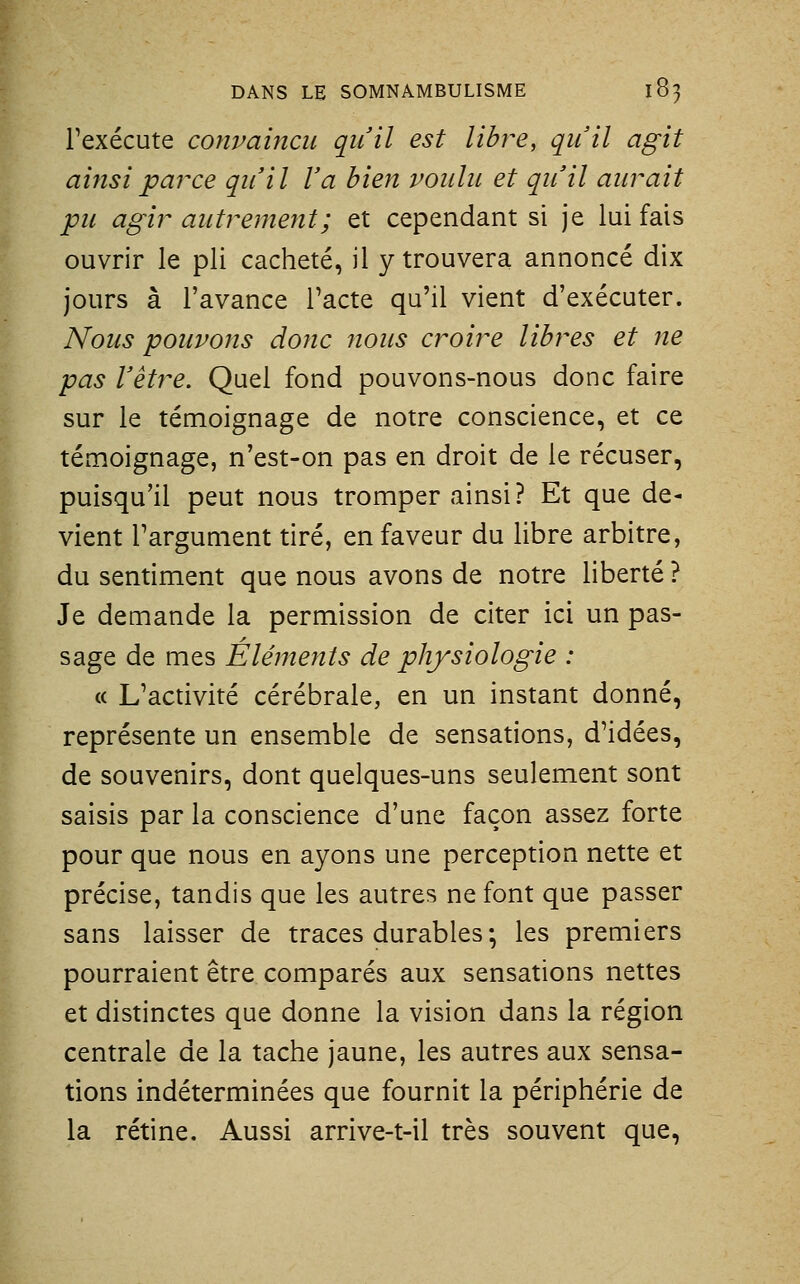 DANS LE SOMNAMBULISME 183

l'exécute convaincu qu'il est libre, qu'il agit ainsi parce qu'il l'a bien voulu et qu'il aurait pu agir autrement; et cependant si je lui fais ouvrir le pli cacheté, il y trouvera annoncé dix jours à l'avance l'acte qu'il vient d'exécuter. Nous pouvons donc nous croire libres et ne pas l'être. Quel fond pouvons-nous donc faire sur le témoignage de notre conscience, et ce témoignage, n'est-on pas en droit de le récuser, puisqu'il peut nous tromper ainsi? Et que devient l'argument tiré, en faveur du libre arbitre, du sentiment que nous avons de notre liberté? Je demande la permission de citer ici un passage de mes Éléments de physiologie :

« L'activité cérébrale, en un instant donné, représente un ensemble de sensations, d'idées, de souvenirs, dont quelques-uns seulement sont saisis par la conscience d'une façon assez forte pour que nous en ayons une perception nette et précise, tandis que les autres ne font que passer sans laisser de traces durables; les premiers pourraient être comparés aux sensations nettes et distinctes que donne la vision dans la région centrale de la tache jaune, les autres aux sensations indéterminées que fournit la périphérie de la rétine. Aussi arrive-t-il très souvent que,